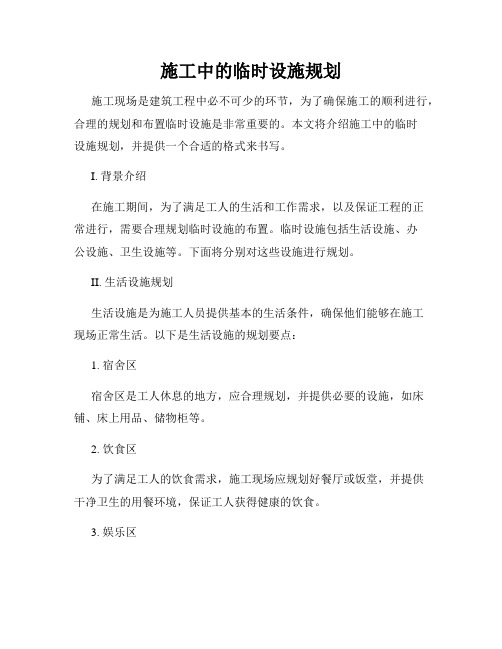 施工中的临时设施规划

施工现场是建筑工程中必不可少的环节，为了确保施工的顺利进行，合理的规划和布置临时设施是非常重要的。本文将介绍施工中的临时设施规划，并提供一个合适的格式来书写。

I. 背景介绍

在施工期间，为了满足工人的生活和工作需求，以及保证工程的正常进行，需要合理规划临时设施的布置。临时设施包括生活设施、办公设施、卫生设施等。下面将分别对这些设施进行规划。

II. 生活设施规划

生活设施是为施工人员提供基本的生活条件，确保他们能够在施工现场正常生活。以下是生活设施的规划要点：

1. 宿舍区

宿舍区是工人休息的地方，应合理规划，并提供必要的设施，如床铺、床上用品、储物柜等。

2. 饮食区

为了满足工人的饮食需求，施工现场应规划好餐厅或饭堂，并提供干净卫生的用餐环境，保证工人获得健康的饮食。

3. 娱乐区